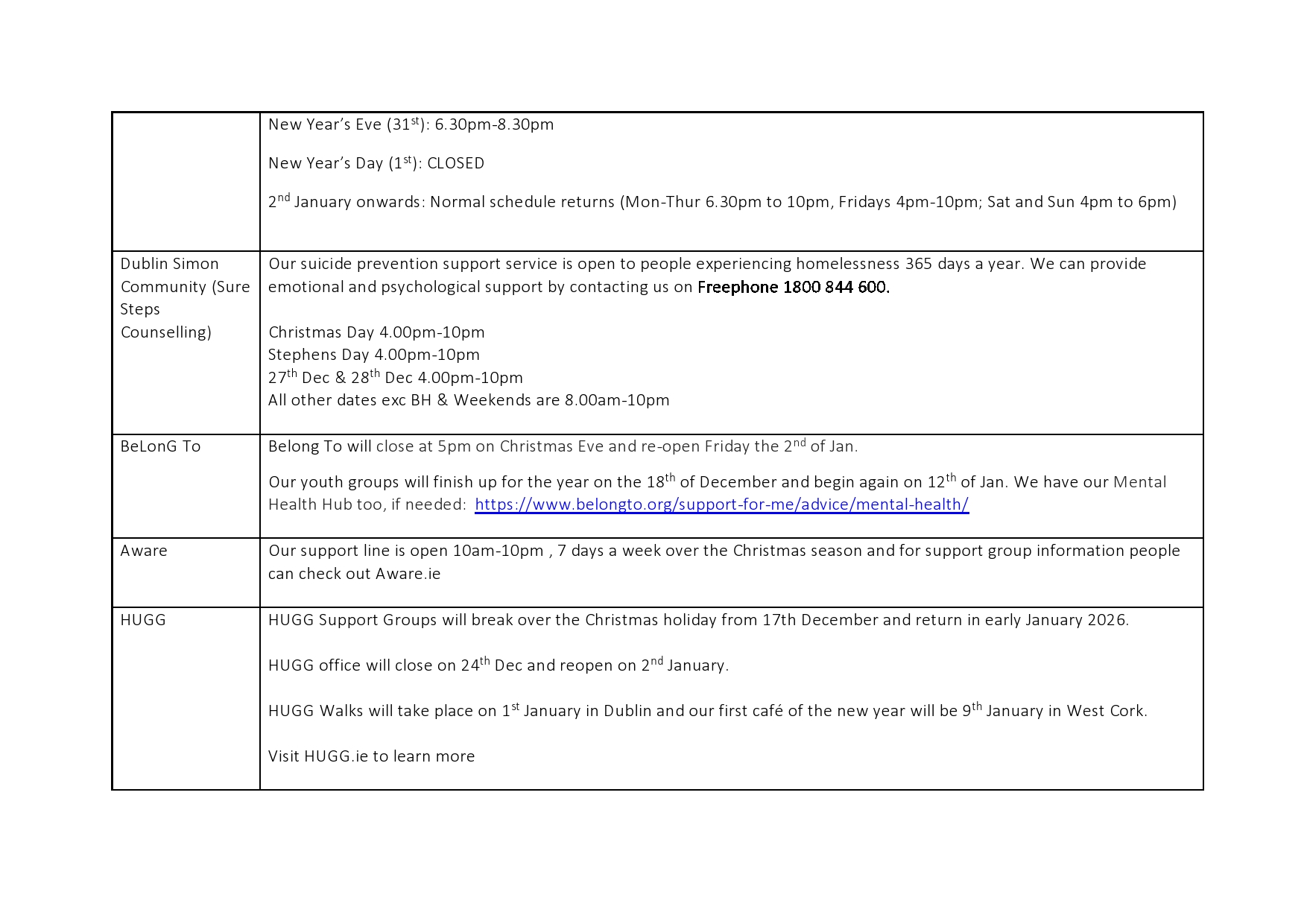 |  |  |
|---|---|
|  | New Year's Eve (31$^{st}$): 6.30pm-8.30pm<br><br>New Year's Day (1$^{st}$): CLOSED<br><br>2$^{nd}$ January onwards: Normal schedule returns (Mon-Thur 6.30pm to 10pm, Fridays 4pm-10pm; Sat and Sun 4pm to 6pm) |
| Dublin Simon Community (Sure Steps Counselling) | Our suicide prevention support service is open to people experiencing homelessness 365 days a year. We can provide emotional and psychological support by contacting us on Freephone 1800 844 600.<br><br>Christmas Day 4.00pm-10pm<br>Stephens Day 4.00pm-10pm<br>27$^{th}$ Dec & 28$^{th}$ Dec 4.00pm-10pm<br>All other dates exc BH & Weekends are 8.00am-10pm |
| BeLonG To | Belong To will close at 5pm on Christmas Eve and re-open Friday the 2$^{nd}$ of Jan.<br><br>Our youth groups will finish up for the year on the 18$^{th}$ of December and begin again on 12$^{th}$ of Jan. We have our Mental Health Hub too, if needed: https://www.belongto.org/support-for-me/advice/mental-health/ |
| Aware | Our support line is open 10am-10pm , 7 days a week over the Christmas season and for support group information people can check out Aware.ie |
| HUGG | HUGG Support Groups will break over the Christmas holiday from 17th December and return in early January 2026.<br><br>HUGG office will close on 24$^{th}$ Dec and reopen on 2$^{nd}$ January.<br><br>HUGG Walks will take place on 1$^{st}$ January in Dublin and our first café of the new year will be 9$^{th}$ January in West Cork.<br><br>Visit HUGG.ie to learn more |